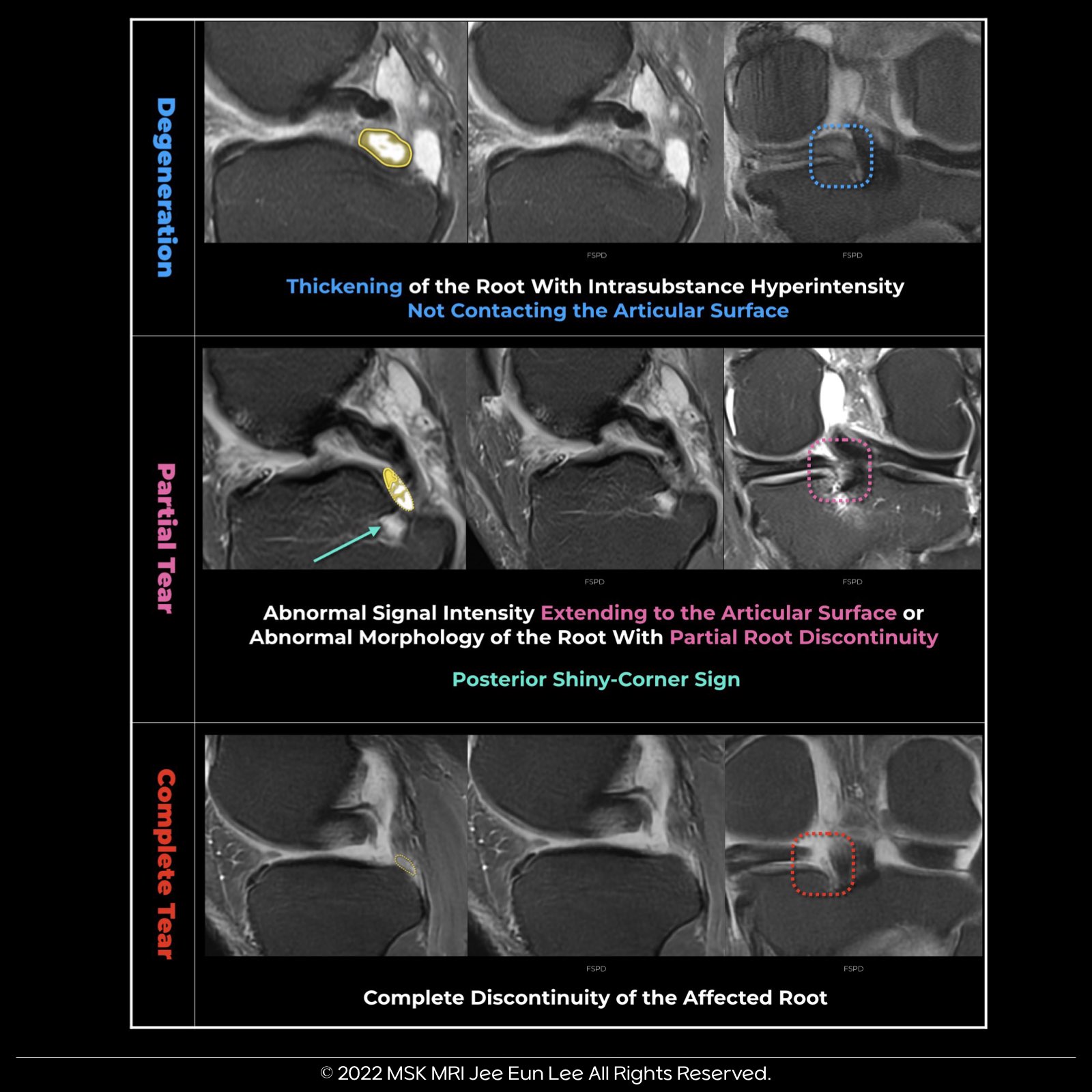 Degeneration

FSPD FSPD

Thickening of the Root With Intrasubstance Hyperintensity
Not Contacting the Articular Surface

Partial Tear

FSPD FSPD

Abnormal Signal Intensity Extending to the Articular Surface or Abnormal Morphology of the Root With Partial Root Discontinuity

Posterior Shiny-Corner Sign

Complete Tear

FSPD FSPD

Complete Discontinuity of the Affected Root

© 2022 MSK MRI Jee Eun Lee All Rights Reserved.